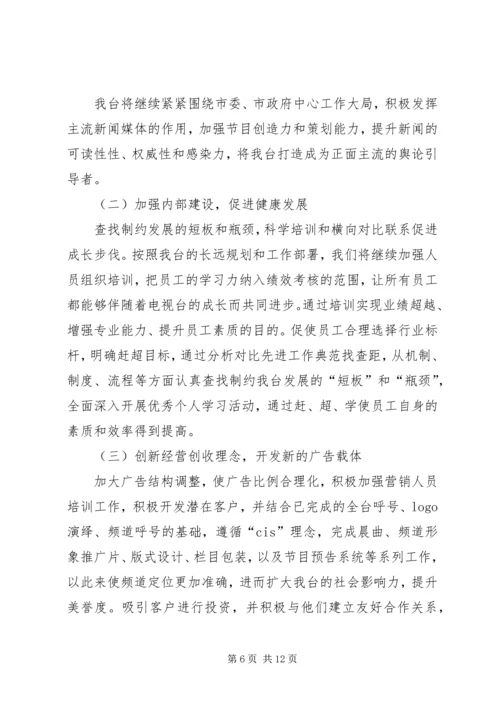 我台将继续紧紧围绕市委、市政府中心工作大局，积极发挥主流新闻媒体的作用，加强节目创造力和策划能力，提升新闻的可读性性、权威性和感染力，将我台打造成为正面主流的舆论引导者。

（二）加强内部建设，促进健康发展

查找制约发展的短板和瓶颈，科学培训和横向对比联系促进成长步伐。按照我台的长远规划和工作部署，我们将继续加强人员组织培训，把员工的学习力纳入绩效考核的范围，让所有员工都能够伴随着电视台的成长而共同进步。通过培训实现业绩超越、增强专业能力、提升员工素质的目的。促使员工合理选择行业标杆，明确赶超目标，通过分析对比先进工作典范找查距，从机制、制度、流程等方面认真查找制约我台发展的“短板”和“瓶颈”，全面深入开展优秀个人学习活动，通过赶、超、学使员工自身的素质和效率得到提高。

（三）创新经营创收理念，开发新的广告载体

加大广告结构调整，使广告比例合理化，积极加强营销人员培训工作，积极开发潜在客户，并结合已完成的全台呼号、logo演绎、频道呼号的基础，遵循“cis”理念，完成晨曲、频道形象推广片、版式设计、栏目包装，以及节目预告系统等系列工作，以此来使频道定位更加准确，进而扩大我台的社会影响力，提升美誉度。吸引客户进行投资，并积极与他们建立友好合作关系，

第 6 页 共 12 页